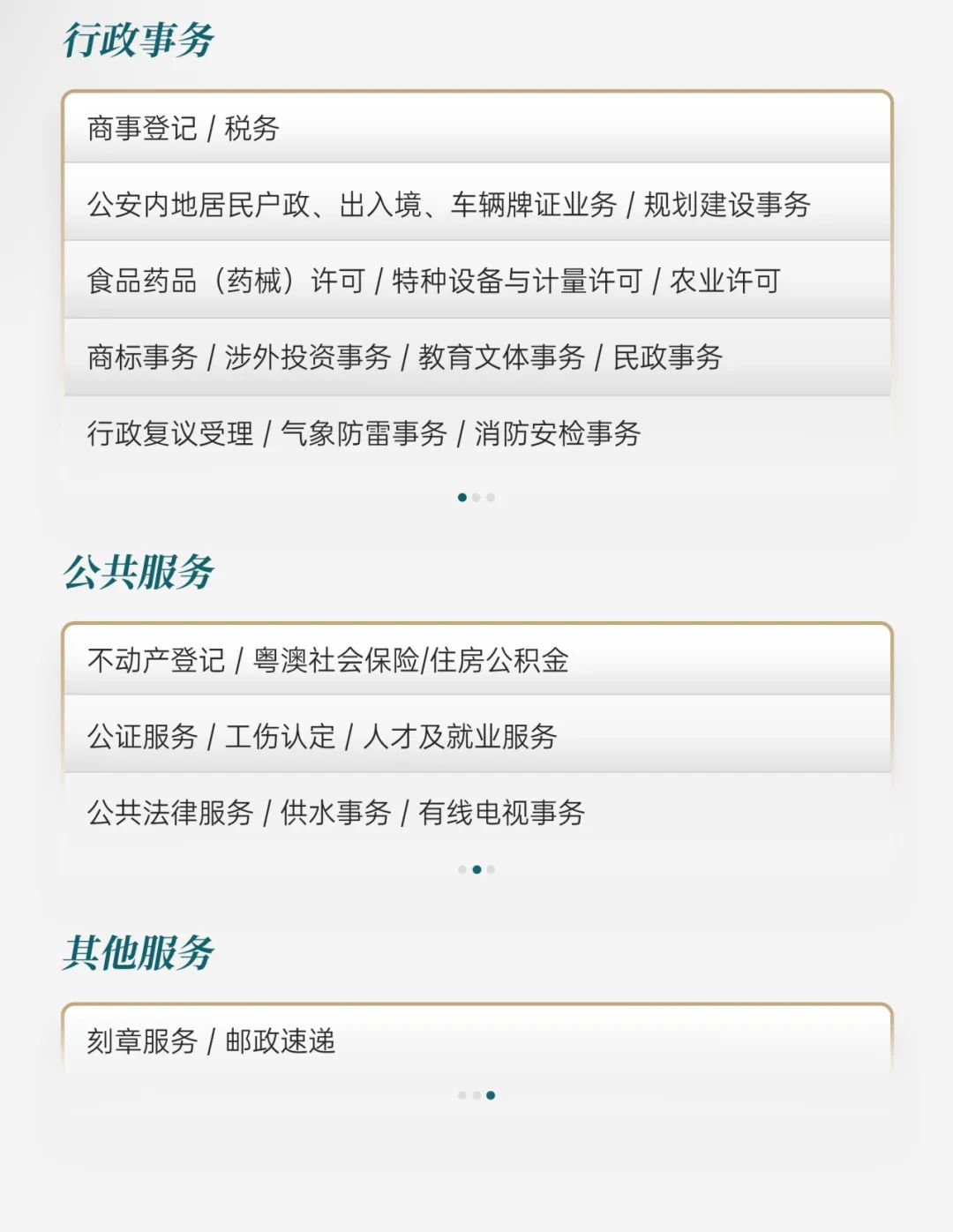 行政事务

商事登记 / 税务

公安内地居民户政、出入境、车辆牌证业务 / 规划建设事务

食品药品（药械）许可 / 特种设备与计量许可 / 农业许可

商标事务 / 涉外投资事务 / 教育文体事务 / 民政事务

行政复议受理 / 气象防雷事务 / 消防安检事务

公共服务

不动产登记 / 粤澳社会保险/住房公积金

公证服务 / 工伤认定 / 人才及就业服务

公共法律服务 / 供水事务 / 有线电视事务

其他服务

刻章服务 / 邮政速递